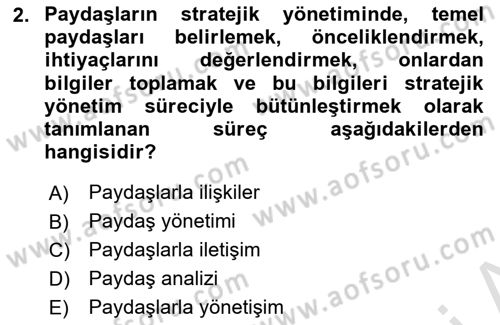 2. Paydaşların stratejik yönetiminde, temel paydaşları belirlemek, önceliklendirmek, ihtiyaçlarını değerlendirmek, onlardan bilgiler toplamak ve bu bilgileri stratejik yönetim süreciyle bütünleştirmek olarak tanımlanan süreç aşağıdakilerden hangisidir?

A) Paydaşlarla ilişkiler
B) Paydaş yönetimi
C) Paydaşlarla iletişim
D) Paydaş analizi
E) Paydaşlarla yönetişim

www.aofsoru.com